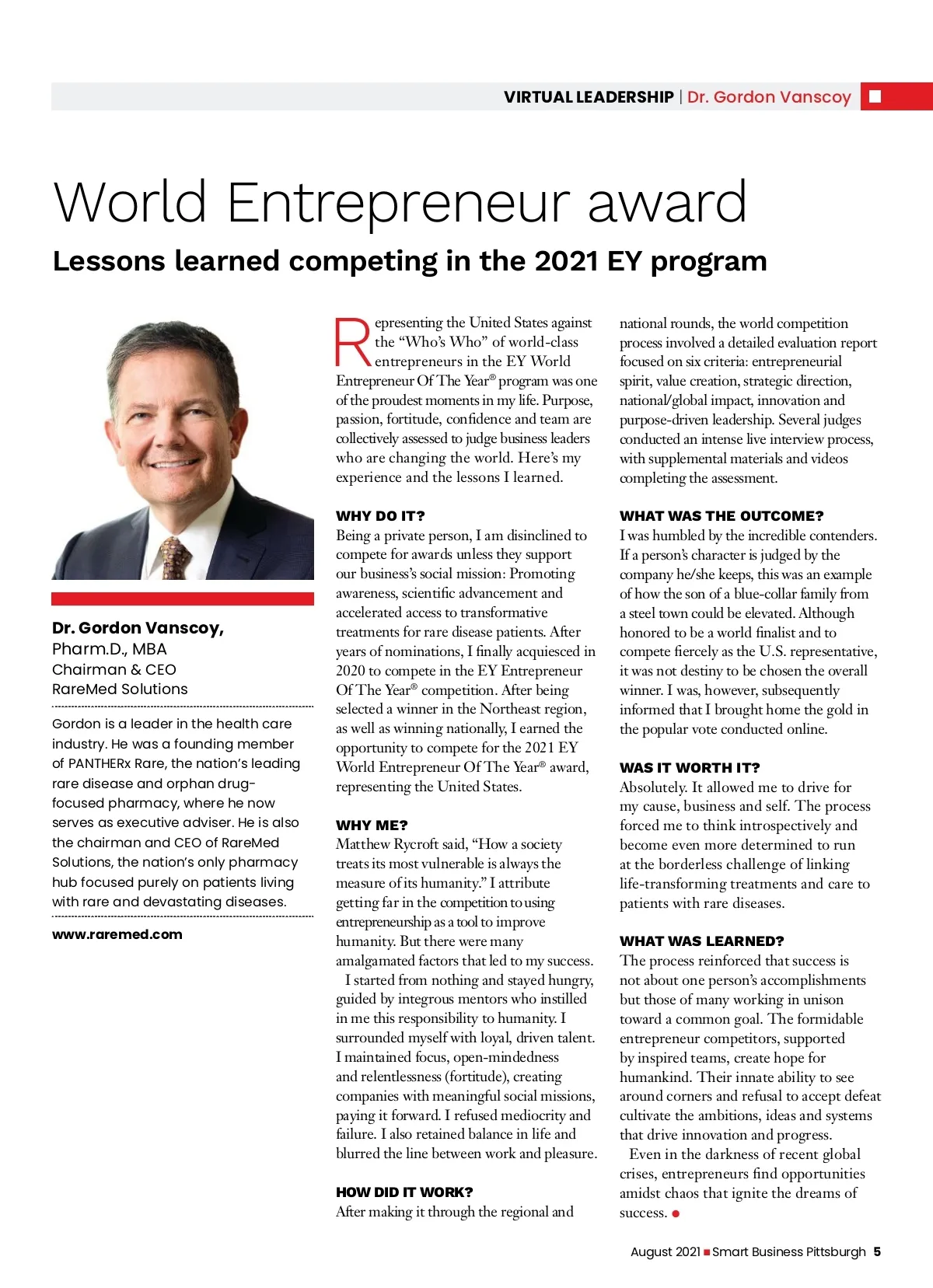 VIRTUAL LEADERSHIP | Dr. Gordon Vanscoy

World Entrepreneur award

Lessons learned competing in the 2021 EY program

Dr. Gordon Vanscoy,
Pharm.D., MBA
Chairman & CEO
RareMed Solutions

Gordon is a leader in the health care industry. He was a founding member of PANTHERx Rare, the nation's leading rare disease and orphan drug-focused pharmacy, where he now serves as executive adviser. He is also the chairman and CEO of RareMed Solutions, the nation's only pharmacy hub focused purely on patients living with rare and devastating diseases.

www.raremed.com

Representing the United States against the "Who's Who" of world-class entrepreneurs in the EY World Entrepreneur Of The Year® program was one of the proudest moments in my life. Purpose, passion, fortitude, confidence and team are collectively assessed to judge business leaders who are changing the world. Here's my experience and the lessons I learned.

WHY DO IT?
Being a private person, I am disinclined to compete for awards unless they support our business's social mission: Promoting awareness, scientific advancement and accelerated access to transformative treatments for rare disease patients. After years of nominations, I finally acquiesced in 2020 to compete in the EY Entrepreneur Of The Year® competition. After being selected a winner in the Northeast region, as well as winning nationally, I earned the opportunity to compete for the 2021 EY World Entrepreneur Of The Year® award, representing the United States.

WHY ME?
Matthew Rycroft said, "How a society treats its most vulnerable is always the measure of its humanity." I attribute getting far in the competition to using entrepreneurship as a tool to improve humanity. But there were many amalgamated factors that led to my success.

I started from nothing and stayed hungry, guided by integrous mentors who instilled in me this responsibility to humanity. I surrounded myself with loyal, driven talent. I maintained focus, open-mindedness and relentlessness (fortitude), creating companies with meaningful social missions, paying it forward. I refused mediocrity and failure. I also retained balance in life and blurred the line between work and pleasure.

HOW DID IT WORK?
After making it through the regional and national rounds, the world competition process involved a detailed evaluation report focused on six criteria: entrepreneurial spirit, value creation, strategic direction, national/global impact, innovation and purpose-driven leadership. Several judges conducted an intense live interview process, with supplemental materials and videos completing the assessment.

WHAT WAS THE OUTCOME?
I was humbled by the incredible contenders. If a person's character is judged by the company he/she keeps, this was an example of how the son of a blue-collar family from a steel town could be elevated. Although honored to be a world finalist and to compete fiercely as the U.S. representative, it was not destiny to be chosen the overall winner. I was, however, subsequently informed that I brought home the gold in the popular vote conducted online.

WAS IT WORTH IT?
Absolutely. It allowed me to drive for my cause, business and self. The process forced me to think introspectively and become even more determined to run at the borderless challenge of linking life-transforming treatments and care to patients with rare diseases.

WHAT WAS LEARNED?
The process reinforced that success is not about one person's accomplishments but those of many working in unison toward a common goal. The formidable entrepreneur competitors, supported by inspired teams, create hope for humankind. Their innate ability to see around corners and refusal to accept defeat cultivate the ambitions, ideas and systems that drive innovation and progress.

Even in the darkness of recent global crises, entrepreneurs find opportunities amidst chaos that ignite the dreams of success.

August 2021 Smart Business Pittsburgh 5